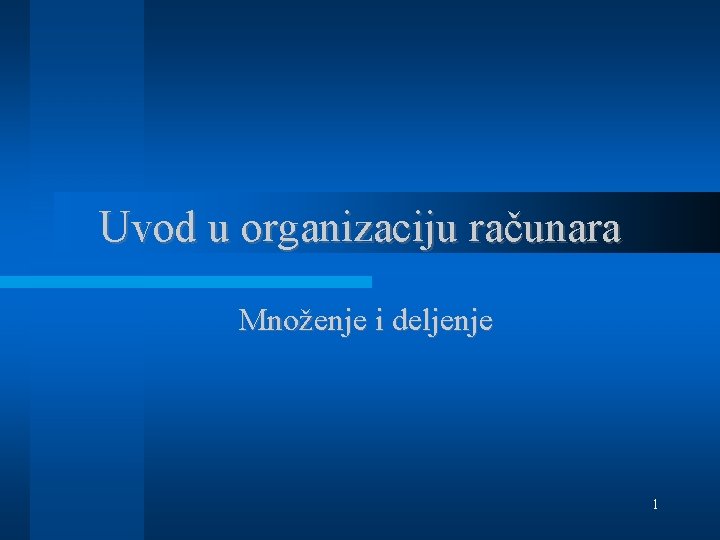 Uvod u organizaciju računara

Množenje i deljenje

1